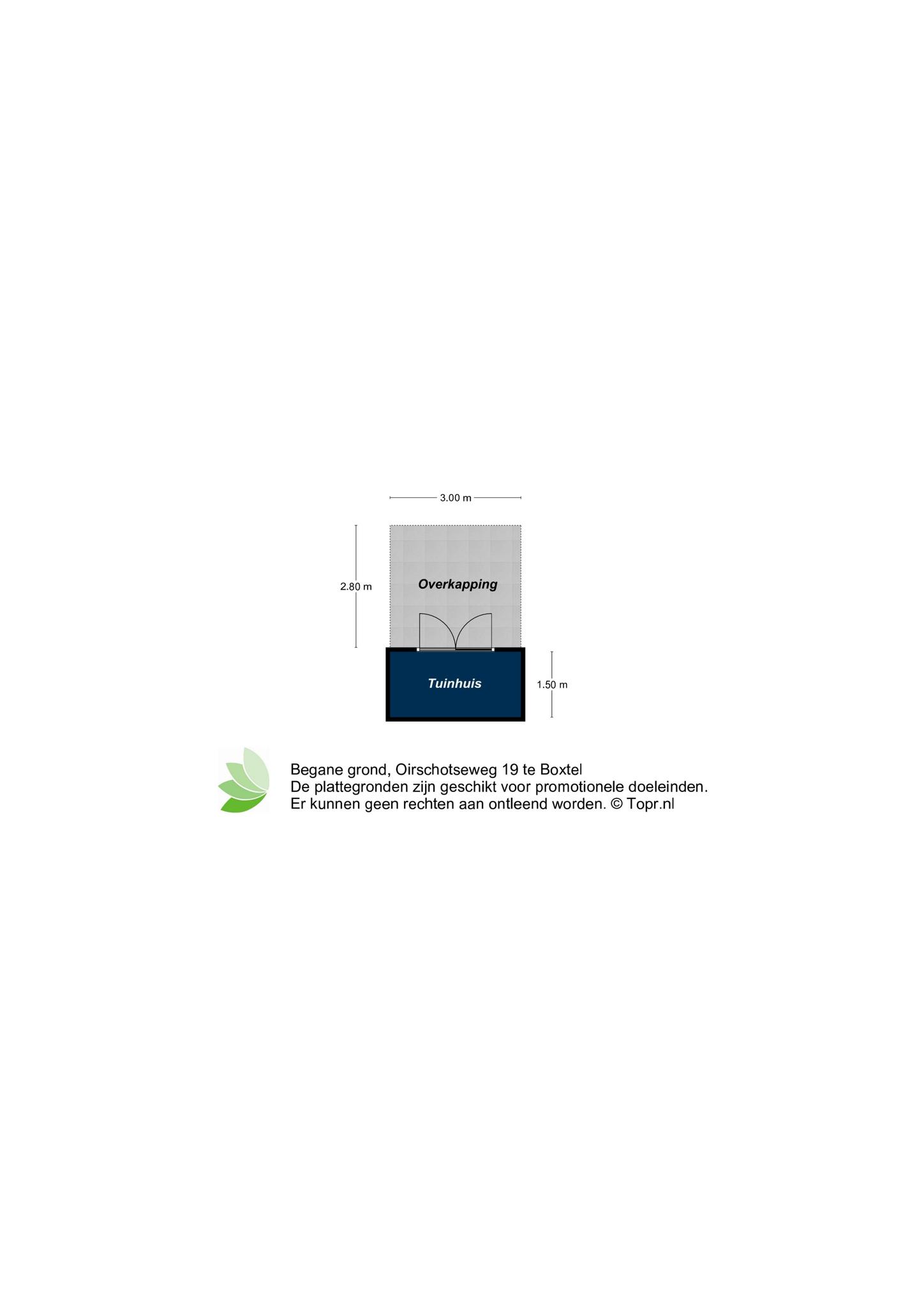 3.00 m

2.80 m

Overkapping

Tuinhuis

1.50 m

Begane grond, Oirschotseweg 19 te Boxtel
De plattegronden zijn geschikt voor promotionele doeleinden.
Er kunnen geen rechten aan ontleend worden. © Topr.nl